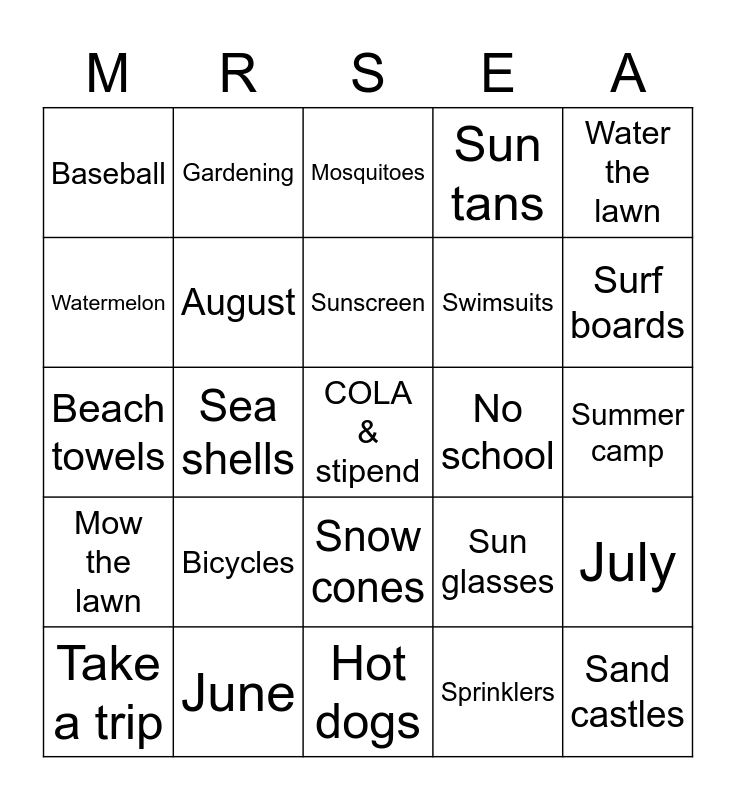 | M | R | S | E | A |
|---|---|---|---|---|
| Baseball | Gardening | Mosquitoes | Sun tans | Water the lawn |
| Watermelon | August | Sunscreen | Swimsuits | Surf boards |
| Beach towels | Sea shells | COLA & stipend | No school | Summer camp |
| Mow the lawn | Bicycles | Snow cones | Sun glasses | July |
| Take a trip | June | Hot dogs | Sprinklers | Sand castles |